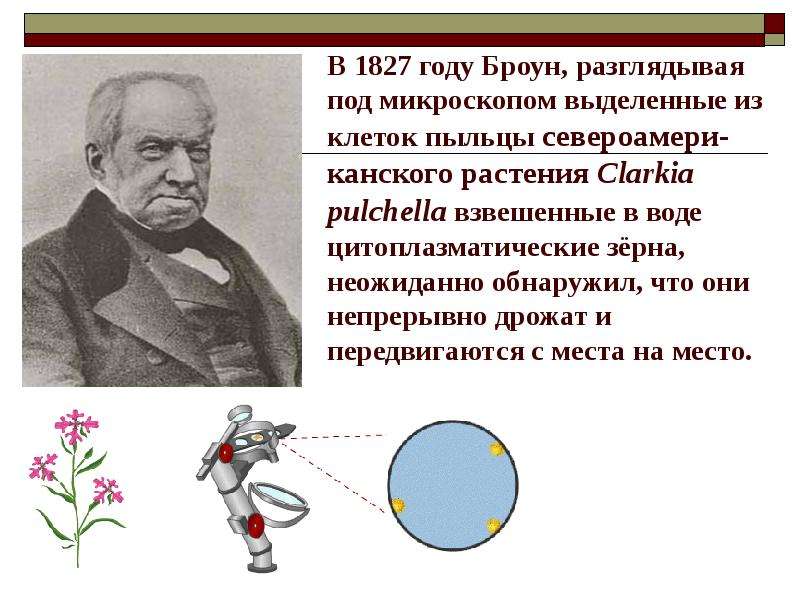 В 1827 году Броун, разглядывая под микроскопом выделенные из клеток пыльцы североамериканского растения Clarkia pulchella взвешенные в воде цитоплазматические зёрна, неожиданно обнаружил, что они непрерывно дрожат и передвигаются с места на место.